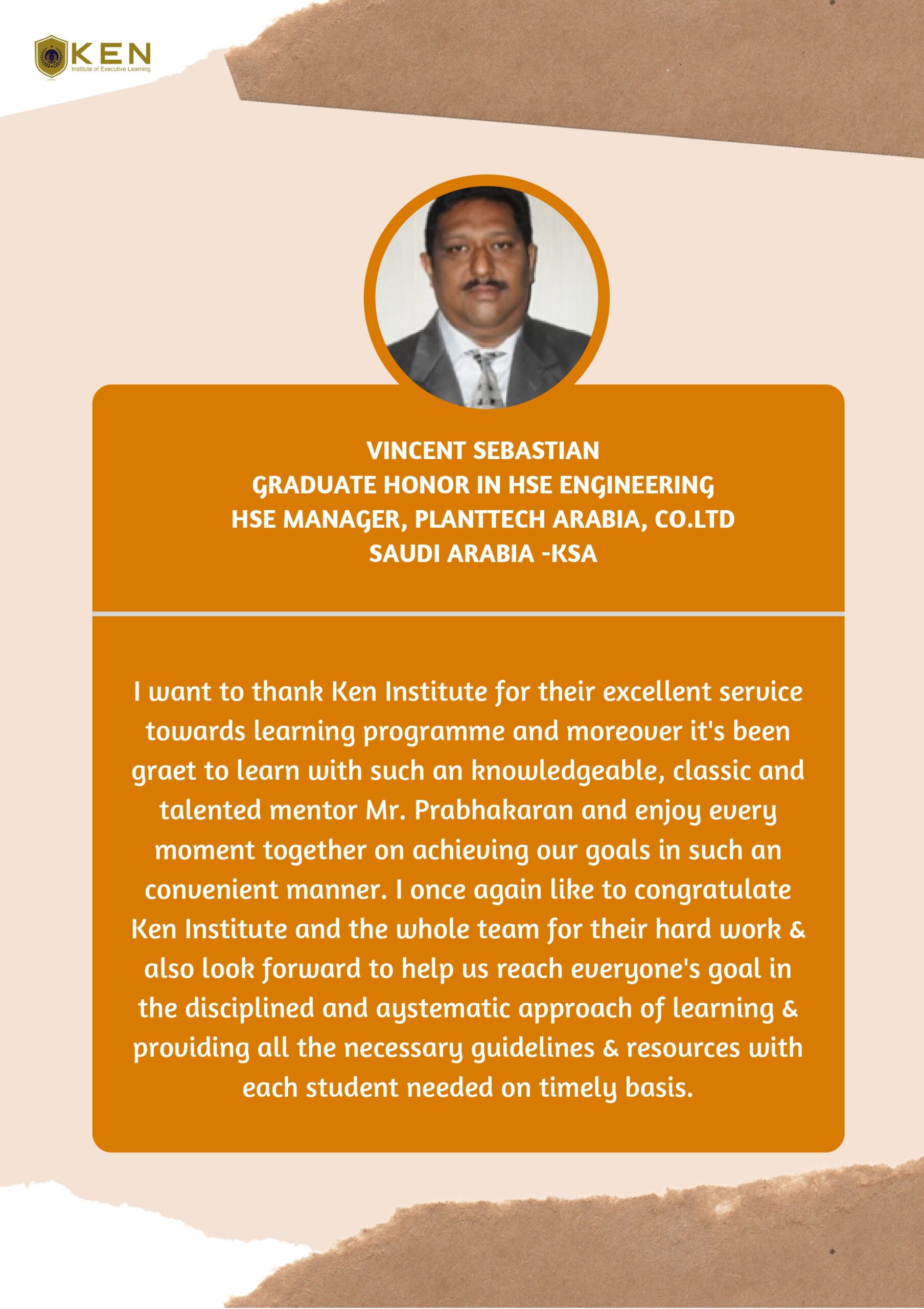 KEN
Institute of Executive Learning

VINCENT SEBASTIAN
GRADUATE HONOR IN HSE ENGINEERING
HSE MANAGER, PLANTTECH ARABIA, CO.LTD
SAUDI ARABIA -KSA

I want to thank Ken Institute for their excellent service towards learning programme and moreover it's been graet to learn with such an knowledgeable, classic and talented mentor Mr. Prabhakaran and enjoy every moment together on achieving our goals in such an convenient manner. I once again like to congratulate Ken Institute and the whole team for their hard work & also look forward to help us reach everyone's goal in the disciplined and aystematic approach of learning & providing all the necessary guidelines & resources with each student needed on timely basis.